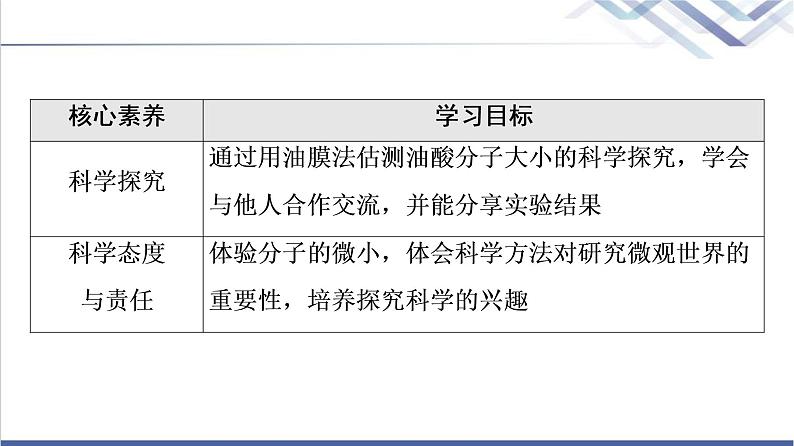 | 核心素养 | 学习目标 |
|---|---|
| 科学探究 | 通过用油膜法估测油酸分子大小的科学探究，学会与他人合作交流，并能分享实验结果 |
| 科学态度与责任 | 体验分子的微小，体会科学方法对研究微观世界的重要性，培养探究科学的兴趣 |